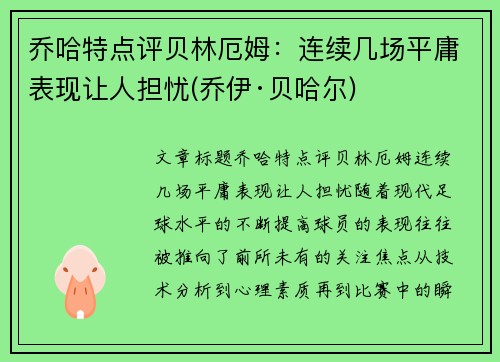 乔哈特点评贝林厄姆：连续几场平庸表现让人担忧(乔伊·贝哈尔)

文章标题乔哈特点评贝林厄姆连续几场平庸表现让人担忧随着现代足球水平的不断提高球员的表现往往被推向了前所未有的关注焦点从技术分析到心理素质再到比赛中的瞬